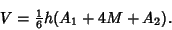 $V = \frac{1}{6}h(A_1 + 4M + A_2).$